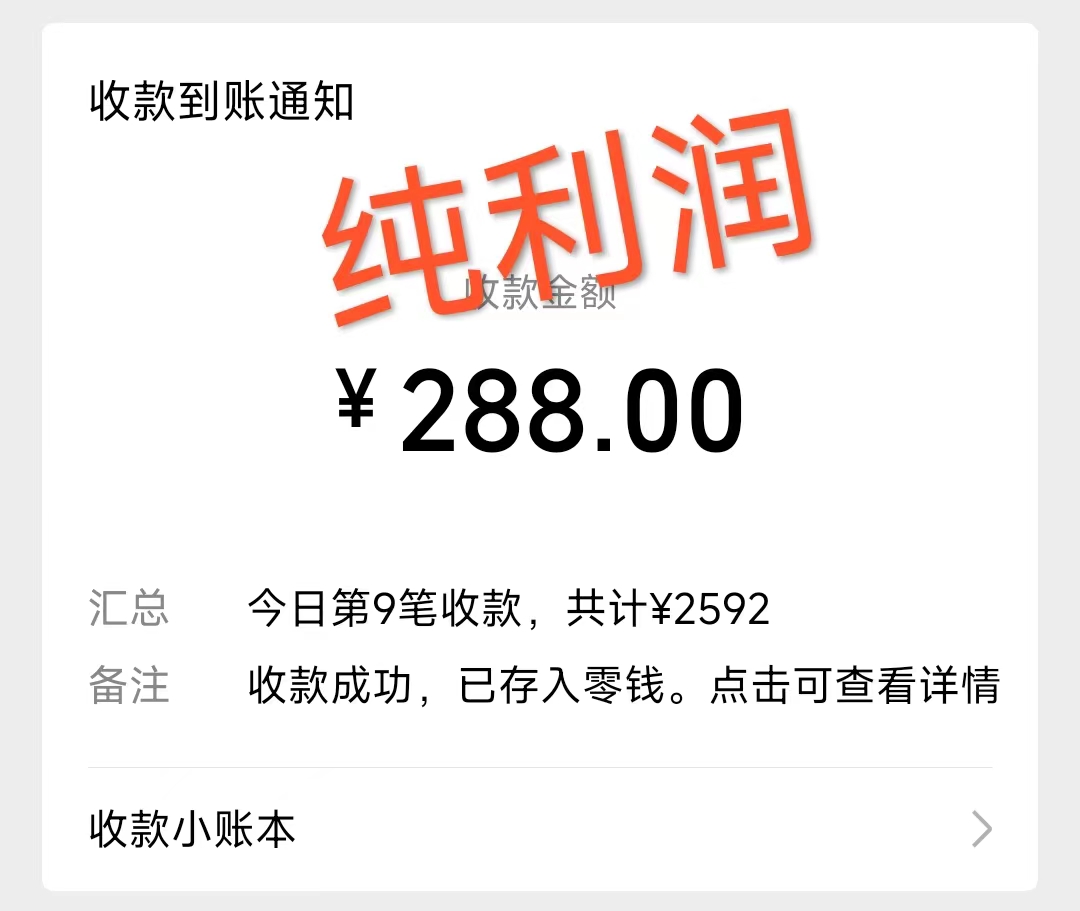 收款到账通知

纯利润

收款金额

¥ 288.00

汇总 今日第9笔收款，共计¥2592

备注 收款成功，已存入零钱。点击可查看详情

收款小账本